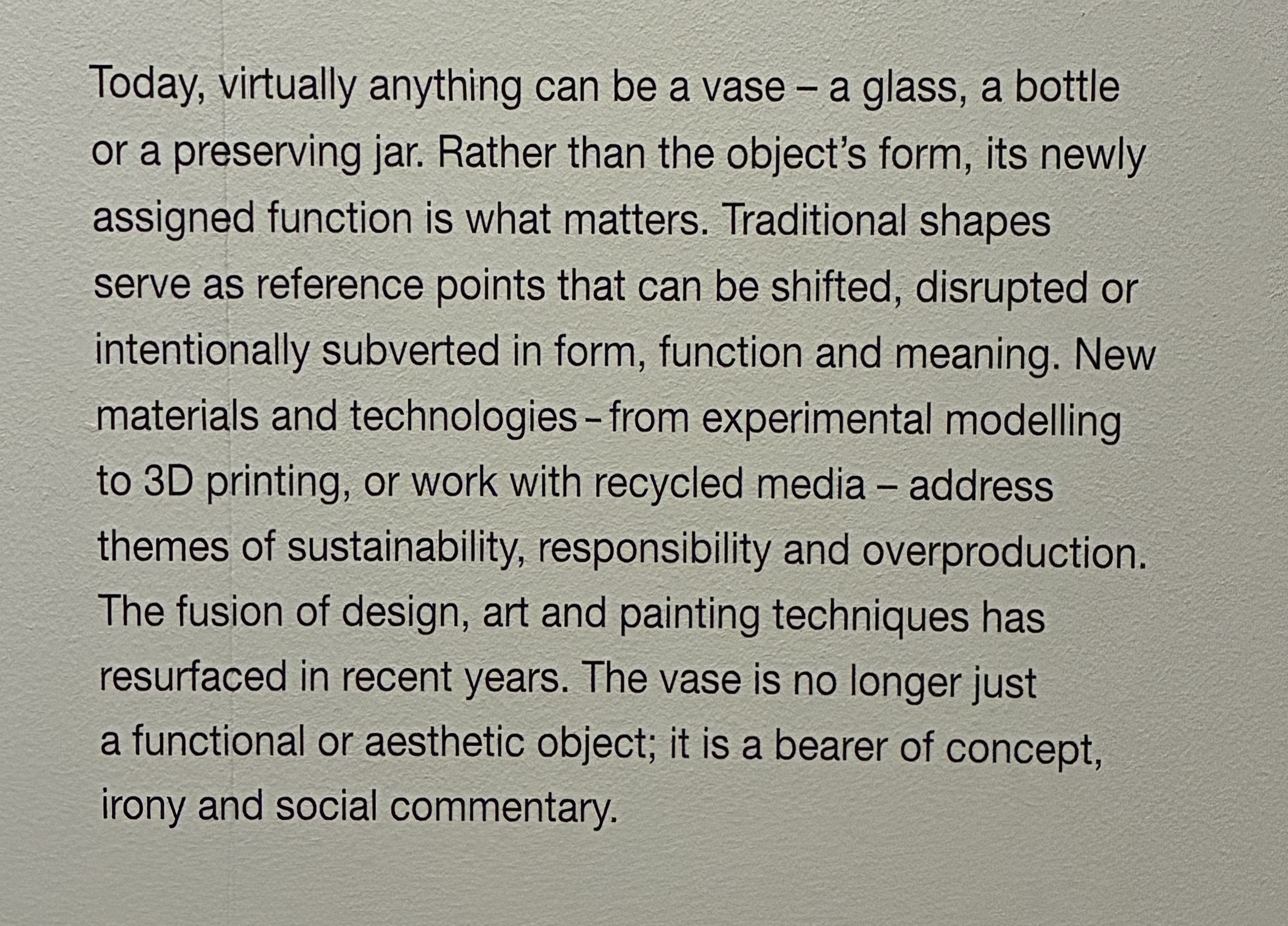 Today, virtually anything can be a vase – a glass, a bottle or a preserving jar. Rather than the object's form, its newly assigned function is what matters. Traditional shapes serve as reference points that can be shifted, disrupted or intentionally subverted in form, function and meaning. New materials and technologies – from experimental modelling to 3D printing, or work with recycled media – address themes of sustainability, responsibility and overproduction. The fusion of design, art and painting techniques has resurfaced in recent years. The vase is no longer just a functional or aesthetic object; it is a bearer of concept, irony and social commentary.